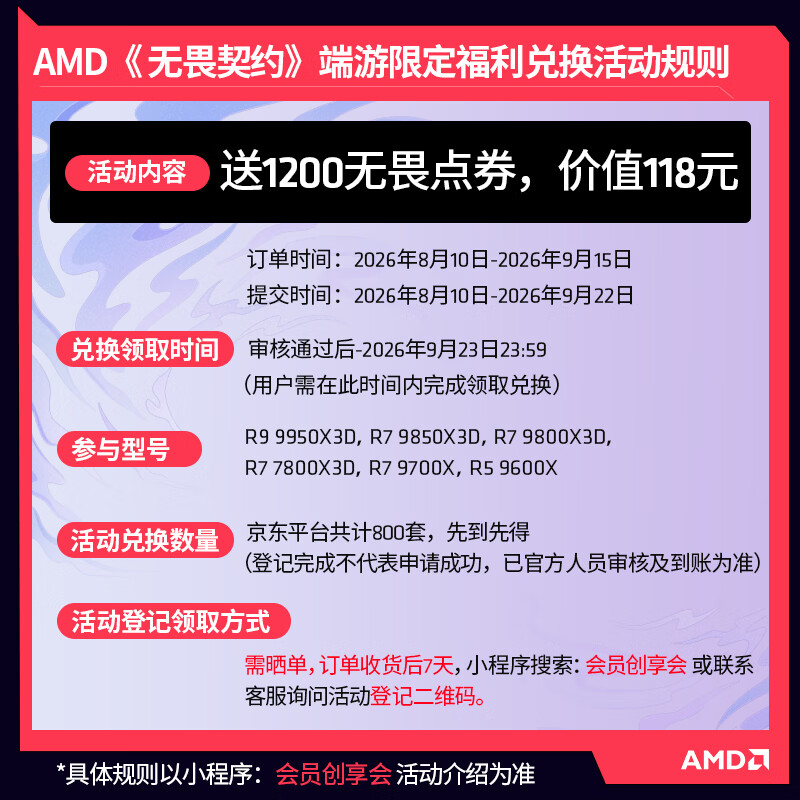 AMD《无畏契约》端游限定福利兑换活动规则

活动内容 送1200无畏点券，价值118元

订单时间：2026年8月10日-2026年9月15日
提交时间：2026年8月10日-2026年9月22日

兑换领取时间 审核通过后-2026年9月23日23:59
（用户需在此时间内完成领取兑换）

参与型号 R9 9950X3D, R7 9850X3D, R7 9800X3D,
R7 7800X3D, R7 9700X, R5 9600X

活动兑换数量 京东平台共计800套，先到先得
（登记完成不代表申请成功，已官方人员审核及到账为准）

活动登记领取方式

需晒单，订单收货后7天，小程序搜索：会员创享会 或联系客服询问活动登记二维码。

*具体规则以小程序：会员创享会 活动介绍为准

AMD